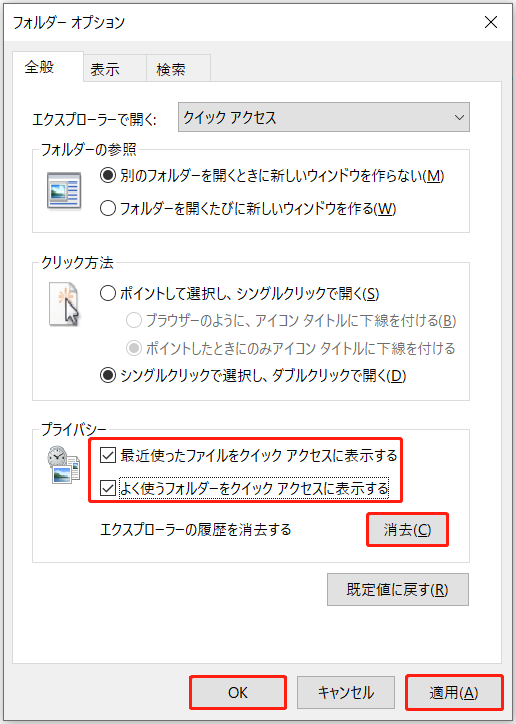 フォルダー オプション

全般 表示 検索

エクスプローラーで開く: クイック アクセス

フォルダーの参照

別のフォルダーを開くときに新しいウィンドウを作らない(M)

フォルダーを開くたびに新しいウィンドウを作る(W)

クリック方法

ポイントして選択し、シングルクリックで開く(S)

ブラウザーのように、アイコン タイトルに下線を付ける(B)

ポイントしたときにのみアイコン タイトルに下線を付ける

シングルクリックで選択し、ダブルクリックで開く(D)

プライバシー

最近使ったファイルをクイック アクセスに表示する

よく使うフォルダーをクイック アクセスに表示する

エクスプローラーの履歴を消去する 消去(C)

既定値に戻す(R)

OK キャンセル 適用(A)